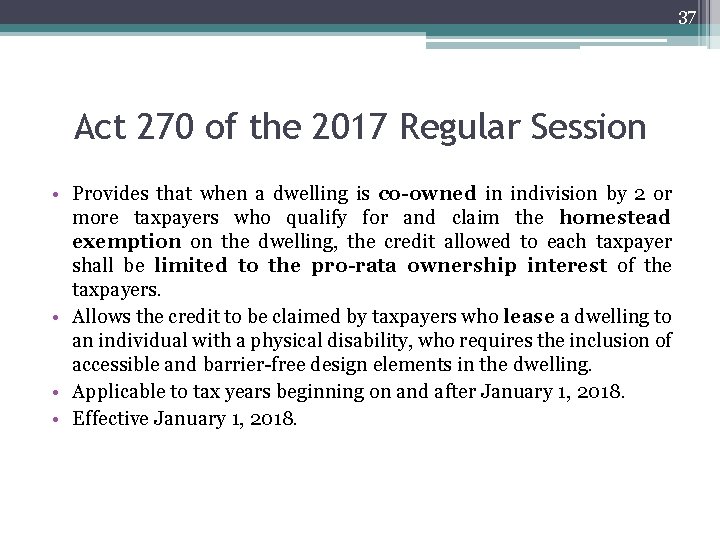 37

Act 270 of the 2017 Regular Session

• Provides that when a dwelling is co-owned in indivision by 2 or more taxpayers who qualify for and claim the homestead exemption on the dwelling, the credit allowed to each taxpayer shall be limited to the pro-rata ownership interest of the taxpayers.
• Allows the credit to be claimed by taxpayers who lease a dwelling to an individual with a physical disability, who requires the inclusion of accessible and barrier-free design elements in the dwelling.
• Applicable to tax years beginning on and after January 1, 2018.
• Effective January 1, 2018.